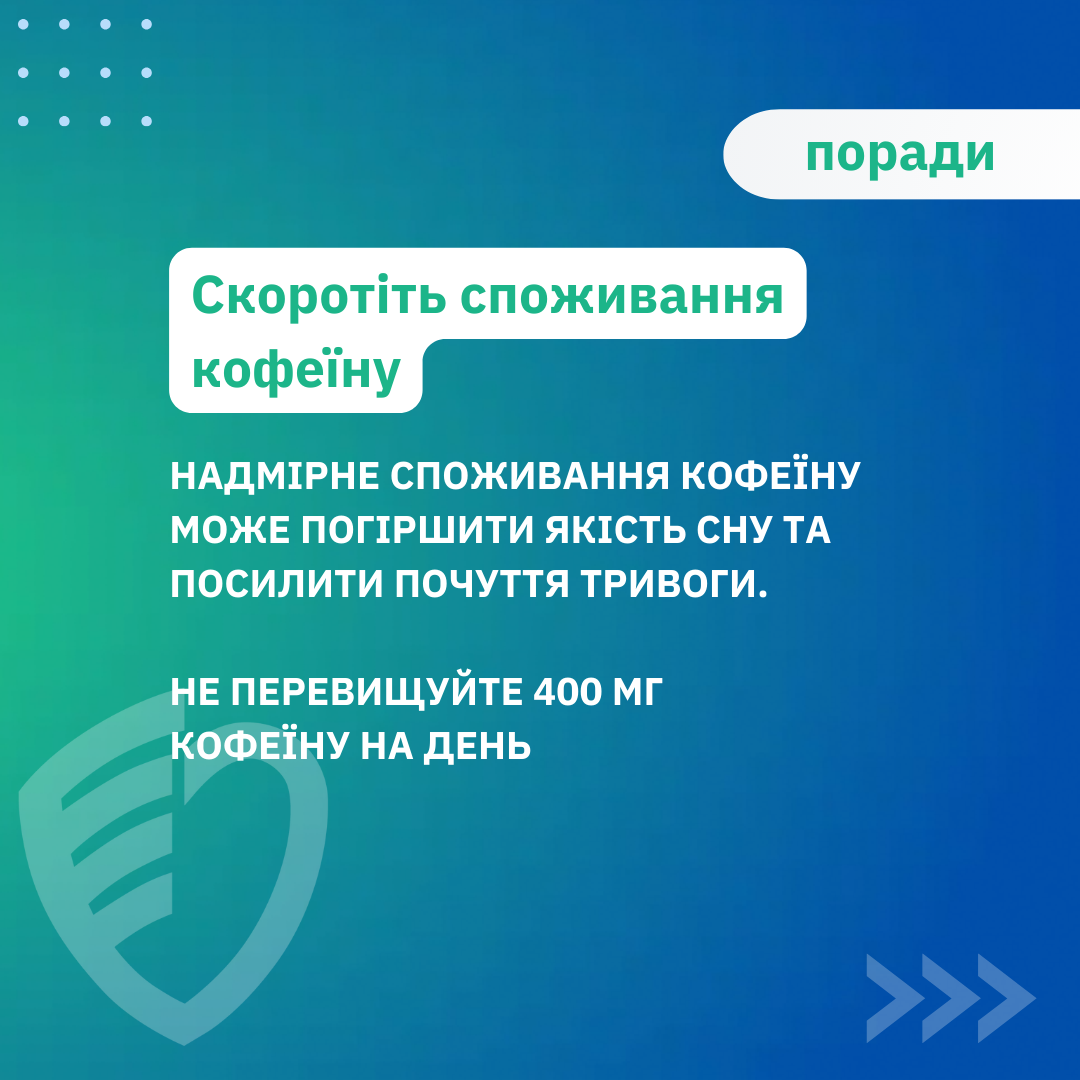 поради

Скоротіть споживання кофеїну

НАДМІРНЕ СПОЖИВАННЯ КОФЕЇНУ МОЖЕ ПОГІРШИТИ ЯКІСТЬ СНУ ТА ПОСИЛИТИ ПОЧУТТЯ ТРИВОГИ.

НЕ ПЕРЕВИЩУЙТЕ 400 МГ КОФЕЇНУ НА ДЕНЬ